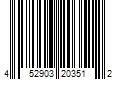 4 52903 20351 2